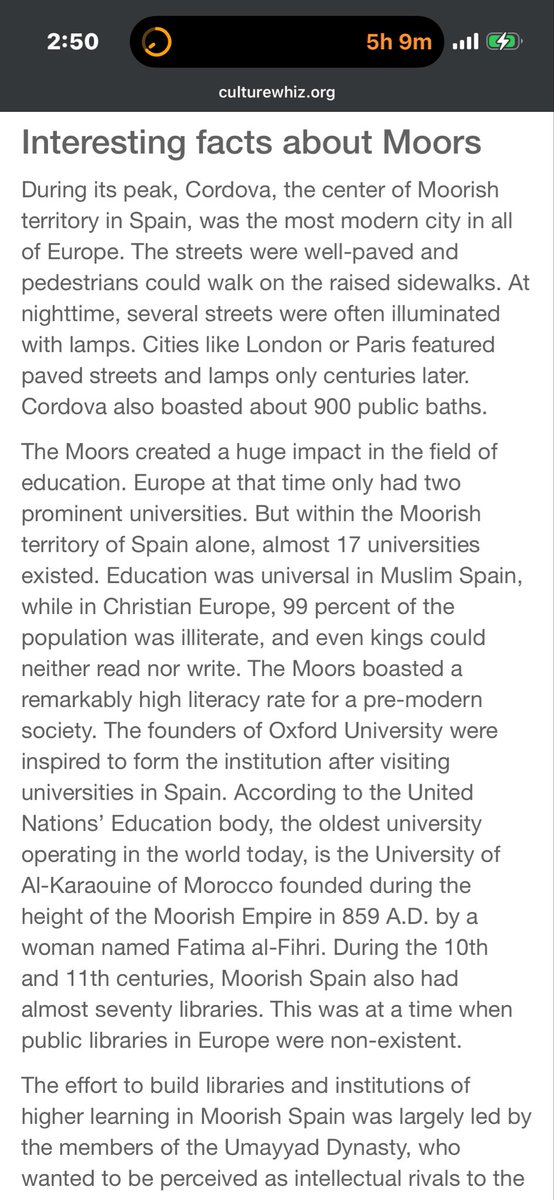 2:50

5h 9m

culturewhiz.org

Interesting facts about Moors

During its peak, Cordova, the center of Moorish territory in Spain, was the most modern city in all of Europe. The streets were well-paved and pedestrians could walk on the raised sidewalks. At nighttime, several streets were often illuminated with lamps. Cities like London or Paris featured paved streets and lamps only centuries later. Cordova also boasted about 900 public baths.

The Moors created a huge impact in the field of education. Europe at that time only had two prominent universities. But within the Moorish territory of Spain alone, almost 17 universities existed. Education was universal in Muslim Spain, while in Christian Europe, 99 percent of the population was illiterate, and even kings could neither read nor write. The Moors boasted a remarkably high literacy rate for a pre-modern society. The founders of Oxford University were inspired to form the institution after visiting universities in Spain. According to the United Nations' Education body, the oldest university operating in the world today, is the University of Al-Karaouine of Morocco founded during the height of the Moorish Empire in 859 A.D. by a woman named Fatima al-Fihri. During the 10th and 11th centuries, Moorish Spain also had almost seventy libraries. This was at a time when public libraries in Europe were non-existent.

The effort to build libraries and institutions of higher learning in Moorish Spain was largely led by the members of the Umayyad Dynasty, who wanted to be perceived as intellectual rivals to the